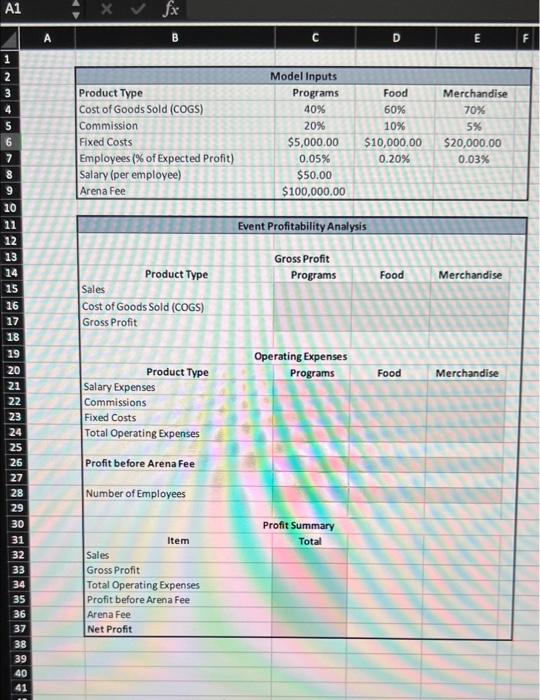 A1 fx

| | A | B | C | D | E | F |
|---|---|---|---|---|---|---|
| 1 | | | | | | |
| 2 | | | Model Inputs | | | |
| 3 | | Product Type | Programs | Food | Merchandise | |
| 4 | | Cost of Goods Sold (COGS) | 40% | 60% | 70% | |
| 5 | | Commission | 20% | 10% | 5% | |
| 6 | | Fixed Costs | $5,000.00 | $10,000.00 | $20,000.00 | |
| 7 | | Employees (% of Expected Profit) | 0.05% | 0.20% | 0.03% | |
| 8 | | Salary (per employee) | $50.00 | | | |
| 9 | | Arena Fee | $100,000.00 | | | |
| 10 | | | | | | |
| 11 | | | Event Profitability Analysis | | | |
| 12 | | | | | | |
| 13 | | | Gross Profit | | | |
| 14 | | Product Type | Programs | Food | Merchandise | |
| 15 | | Sales | | | | |
| 16 | | Cost of Goods Sold (COGS) | | | | |
| 17 | | Gross Profit | | | | |
| 18 | | | | | | |
| 19 | | | Operating Expenses | | | |
| 20 | | Product Type | Programs | Food | Merchandise | |
| 21 | | Salary Expenses | | | | |
| 22 | | Commissions | | | | |
| 23 | | Fixed Costs | | | | |
| 24 | | Total Operating Expenses | | | | |
| 25 | | | | | | |
| 26 | | Profit before Arena Fee | | | | |
| 27 | | | | | | |
| 28 | | Number of Employees | | | | |
| 29 | | | | | | |
| 30 | | | Profit Summary | | | |
| 31 | | Item | Total | | | |
| 32 | | Sales | | | | |
| 33 | | Gross Profit | | | | |
| 34 | | Total Operating Expenses | | | | |
| 35 | | Profit before Arena Fee | | | | |
| 36 | | Arena Fee | | | | |
| 37 | | Net Profit | | | | |
| 38 | | | | | | |
| 39 | | | | | | |
| 40 | | | | | | |
| 41 | | | | | | |